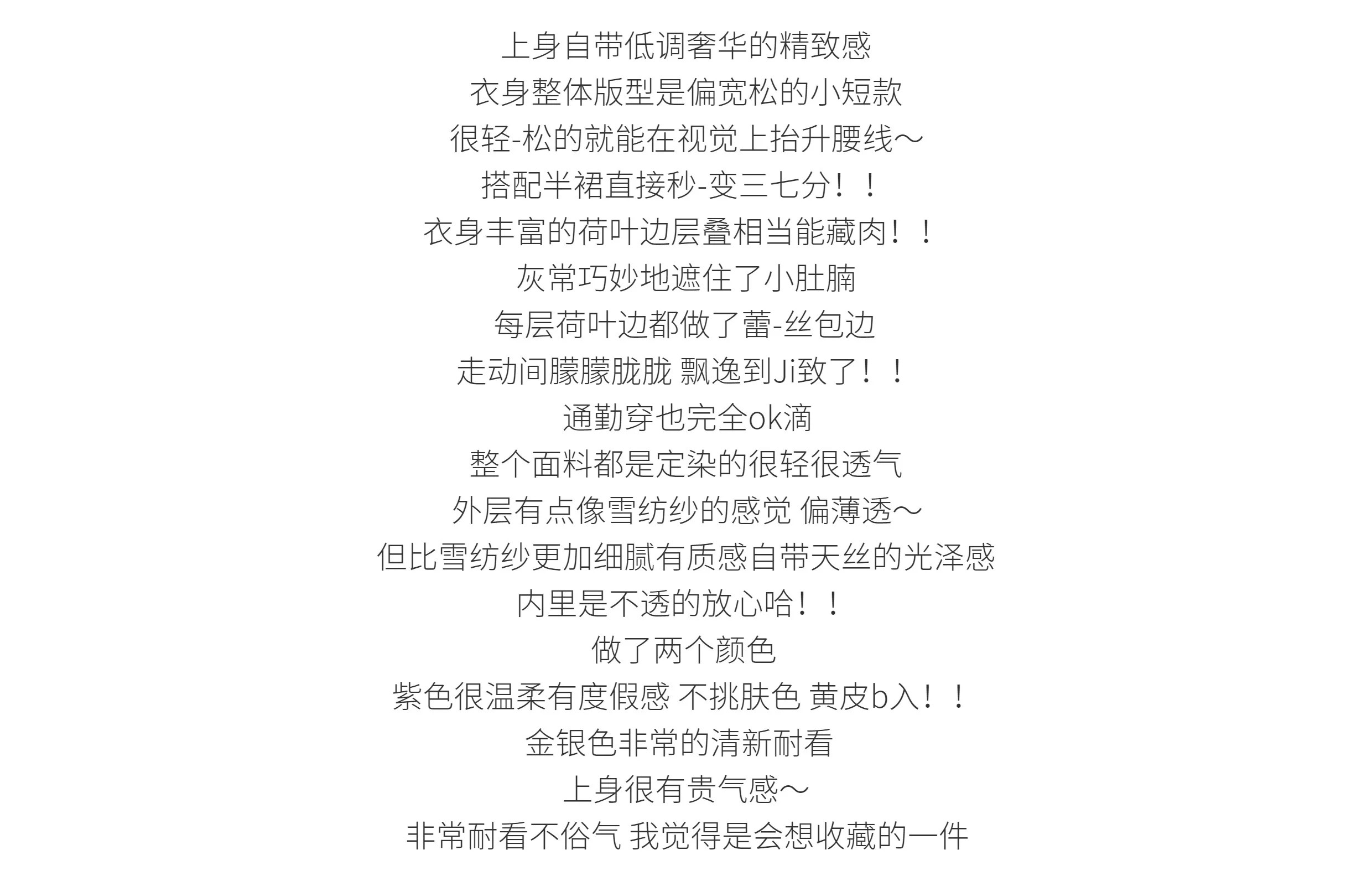 上身自带低调奢华的精致感
衣身整体版型是偏宽松的小短款
很轻-松的就能在视觉上抬升腰线～
搭配半裙直接秒-变三七分！！
衣身丰富的荷叶边层叠相当能藏肉！！
灰常巧妙地遮住了小肚腩
每层荷叶边都做了蕾-丝包边
走动间朦朦胧胧 飘逸到Ji致了！！
通勤穿也完全ok滴
整个面料都是定染的很轻很透气
外层有点像雪纺纱的感觉 偏薄透～
但比雪纺纱更加细腻有质感自带天丝的光泽感
内里是不透的放心哈！！
做了两个颜色
紫色很温柔有度假感 不挑肤色 黄皮b入！！
金银色非常的清新耐看
上身很有贵气感～
非常耐看不俗气 我觉得是会想收藏的一件